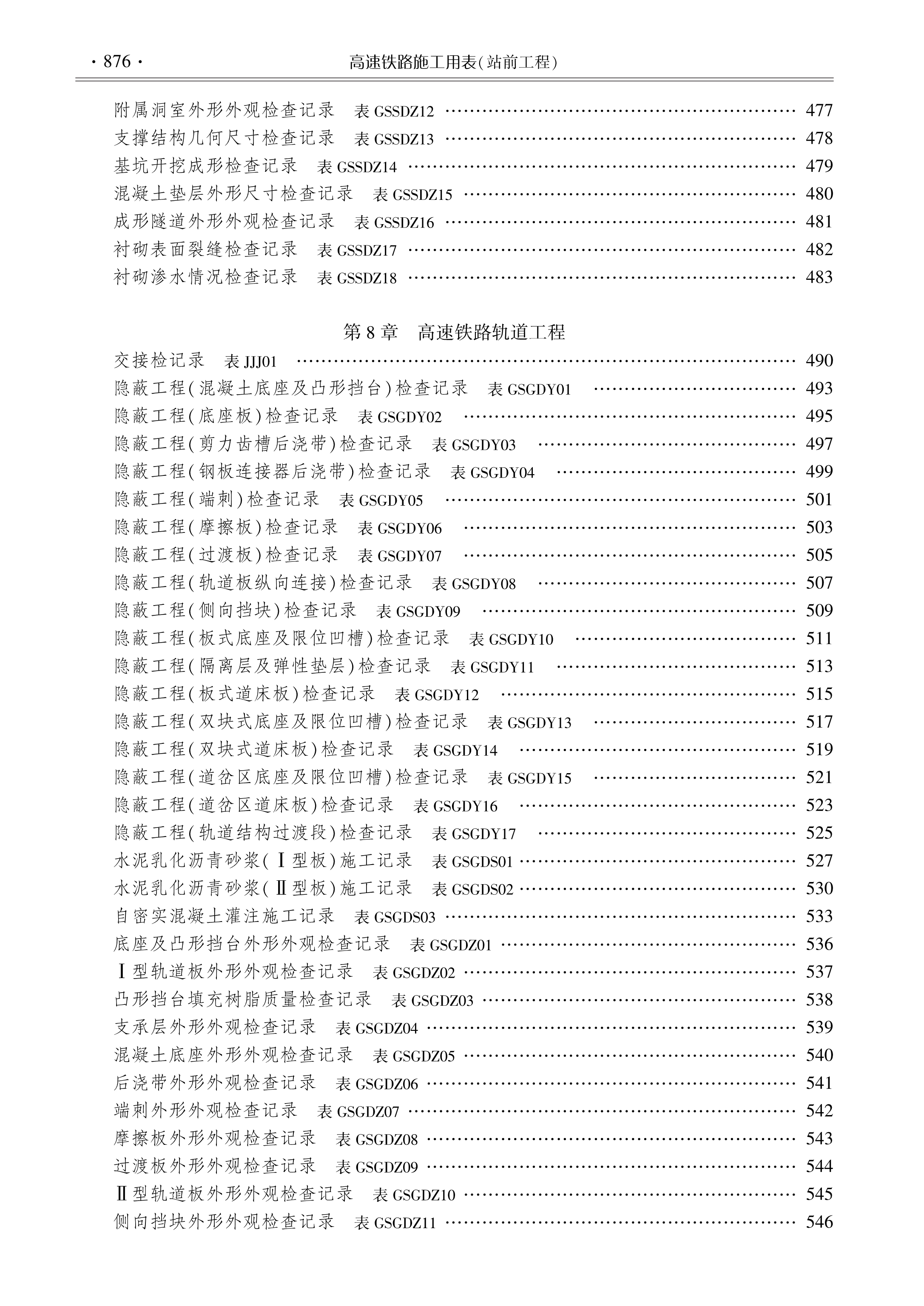 · 876 · 高速铁路施工用表(站前工程)

附属洞室外形外观检查记录 表 GSSDZ12 …… 477
支撑结构几何尺寸检查记录 表 GSSDZ13 …… 478
基坑开挖成形检查记录 表 GSSDZ14 …… 479
混凝土垫层外形尺寸检查记录 表 GSSDZ15 …… 480
成形隧道外形外观检查记录 表 GSSDZ16 …… 481
衬砌表面裂缝检查记录 表 GSSDZ17 …… 482
衬砌渗水情况检查记录 表 GSSDZ18 …… 483

第 8 章 高速铁路轨道工程

交接检记录 表 JJJ01 …… 490
隐蔽工程(混凝土底座及凸形挡台)检查记录 表 GSGDY01 …… 493
隐蔽工程(底座板)检查记录 表 GSGDY02 …… 495
隐蔽工程(剪力齿槽后浇带)检查记录 表 GSGDY03 …… 497
隐蔽工程(钢板连接器后浇带)检查记录 表 GSGDY04 …… 499
隐蔽工程(端刺)检查记录 表 GSGDY05 …… 501
隐蔽工程(摩擦板)检查记录 表 GSGDY06 …… 503
隐蔽工程(过渡板)检查记录 表 GSGDY07 …… 505
隐蔽工程(轨道板纵向连接)检查记录 表 GSGDY08 …… 507
隐蔽工程(侧向挡块)检查记录 表 GSGDY09 …… 509
隐蔽工程(板式底座及限位凹槽)检查记录 表 GSGDY10 …… 511
隐蔽工程(隔离层及弹性垫层)检查记录 表 GSGDY11 …… 513
隐蔽工程(板式道床板)检查记录 表 GSGDY12 …… 515
隐蔽工程(双块式底座及限位凹槽)检查记录 表 GSGDY13 …… 517
隐蔽工程(双块式道床板)检查记录 表 GSGDY14 …… 519
隐蔽工程(道岔区底座及限位凹槽)检查记录 表 GSGDY15 …… 521
隐蔽工程(道岔区道床板)检查记录 表 GSGDY16 …… 523
隐蔽工程(轨道结构过渡段)检查记录 表 GSGDY17 …… 525
水泥乳化沥青砂浆(Ⅰ型板)施工记录 表 GSGDS01 …… 527
水泥乳化沥青砂浆(Ⅱ型板)施工记录 表 GSGDS02 …… 530
自密实混凝土灌注施工记录 表 GSGDS03 …… 533
底座及凸形挡台外形外观检查记录 表 GSGDZ01 …… 536
Ⅰ型轨道板外形外观检查记录 表 GSGDZ02 …… 537
凸形挡台填充树脂质量检查记录 表 GSGDZ03 …… 538
支承层外形外观检查记录 表 GSGDZ04 …… 539
混凝土底座外形外观检查记录 表 GSGDZ05 …… 540
后浇带外形外观检查记录 表 GSGDZ06 …… 541
端刺外形外观检查记录 表 GSGDZ07 …… 542
摩擦板外形外观检查记录 表 GSGDZ08 …… 543
过渡板外形外观检查记录 表 GSGDZ09 …… 544
Ⅱ型轨道板外形外观检查记录 表 GSGDZ10 …… 545
侧向挡块外形外观检查记录 表 GSGDZ11 …… 546